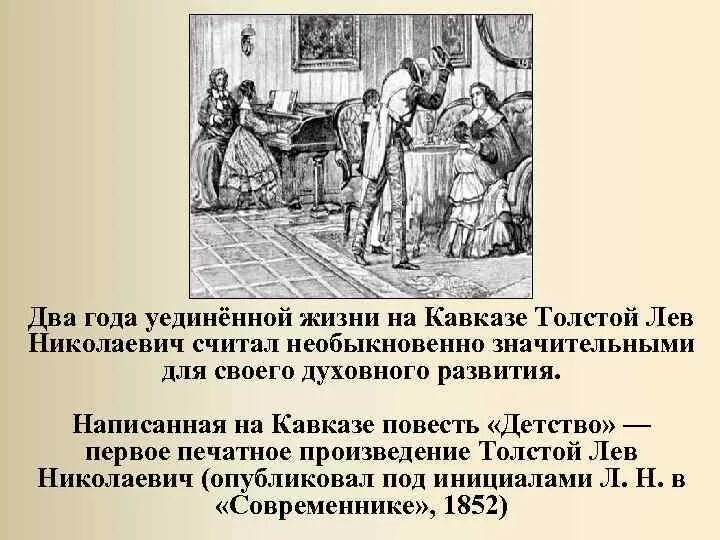 Два года уединённой жизни на Кавказе Толстой Лев Николаевич считал необыкновенно значительными для своего духовного развития.

Написанная на Кавказе повесть «Детство» — первое печатное произведение Толстой Лев Николаевич (опубликовал под инициалами Л. Н. в «Современнике», 1852)